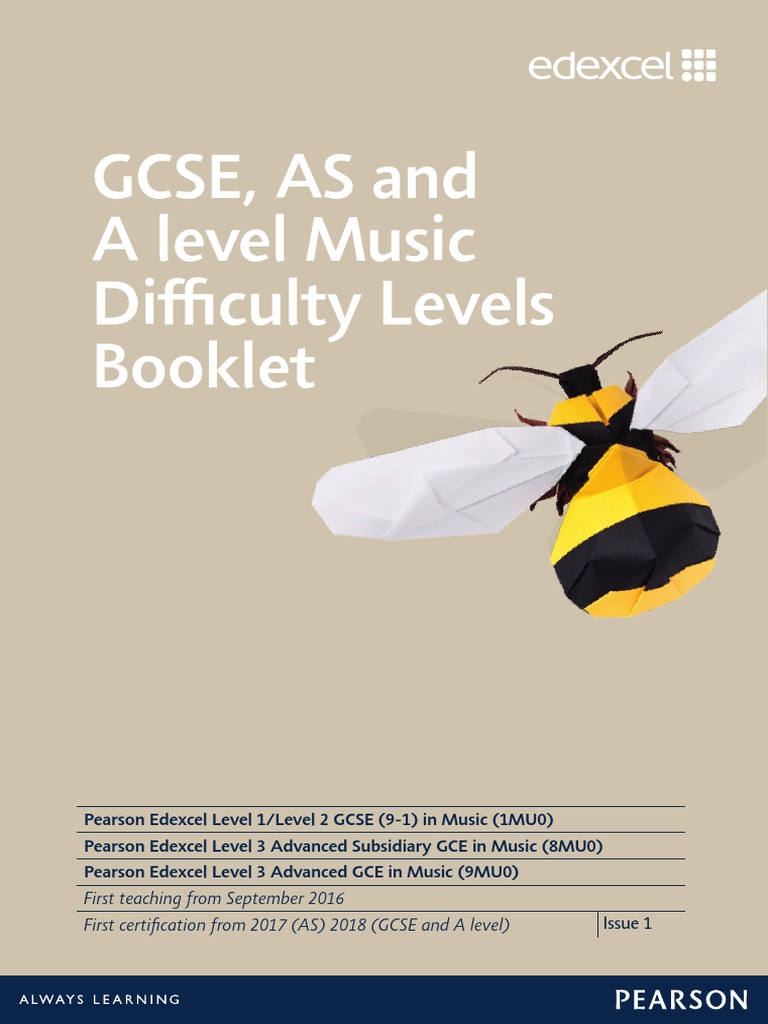 edexcel

GCSE, AS and A level Music Difficulty Levels Booklet

Pearson Edexcel Level 1/Level 2 GCSE (9-1) in Music (1MU0)

Pearson Edexcel Level 3 Advanced Subsidiary GCE in Music (8MU0)

Pearson Edexcel Level 3 Advanced GCE in Music (9MU0)

First teaching from September 2016

First certification from 2017 (AS) 2018 (GCSE and A level)

Issue 1

ALWAYS LEARNING

PEARSON